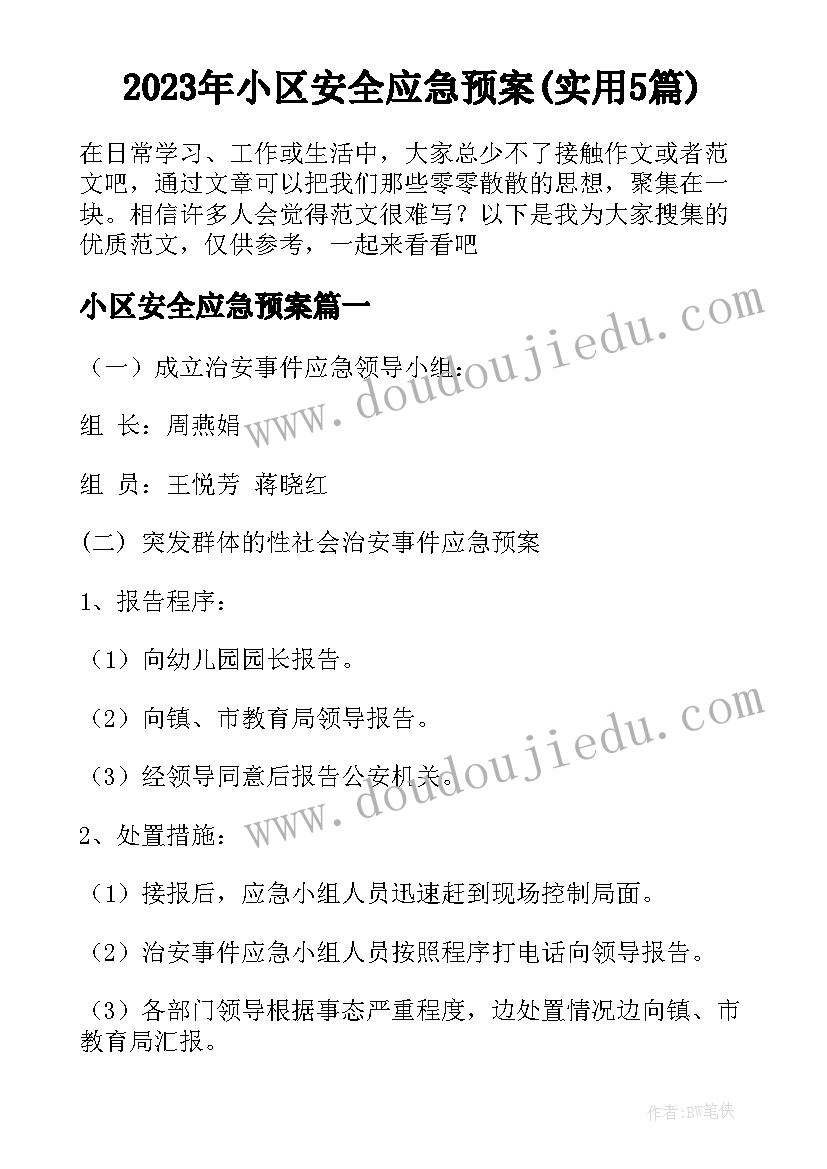 2023年小区安全应急预案(实用5篇)

在日常学习、工作或生活中，大家总少不了接触作文或者范文吧，通过文章可以把我们那些零零散散的思想，聚集在一块。相信许多人会觉得范文很难写？以下是我为大家搜集的优质范文，仅供参考，一起来看看吧

小区安全应急预案篇一

（一）成立治安事件应急领导小组：

组 长：周燕娟

组 员：王悦芳 蒋晓红

(二) 突发群体的性社会治安事件应急预案

1、报告程序：

（1）向幼儿园园长报告。

（2）向镇、市教育局领导报告。

（3）经领导同意后报告公安机关。

2、处置措施：

（1）接报后，应急小组人员迅速赶到现场控制局面。

（2）治安事件应急小组人员按照程序打电话向领导报告。

（3）各部门领导根据事态严重程度，边处置情况边向镇、市教育局汇报。

www.doudoujiedu.com

www.doudoujiedu.com

作者:BW笔侠